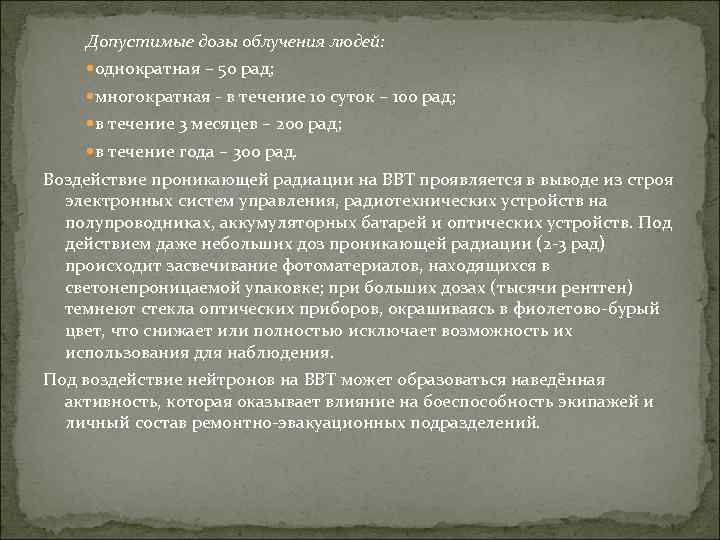 Допустимые дозы облучения людей:

однократная – 50 рад;

многократная - в течение 10 суток – 100 рад;

в течение 3 месяцев – 200 рад;

в течение года – 300 рад.

Воздействие проникающей радиации на ВВТ проявляется в выводе из строя электронных систем управления, радиотехнических устройств на полупроводниках, аккумуляторных батарей и оптических устройств. Под действием даже небольших доз проникающей радиации (2-3 рад) происходит засвечивание фотоматериалов, находящихся в светонепроницаемой упаковке; при больших дозах (тысячи рентген) темнеют стекла оптических приборов, окрашиваясь в фиолетово-бурый цвет, что снижает или полностью исключает возможность их использования для наблюдения.

Под воздействие нейтронов на ВВТ может образоваться наведённая активность, которая оказывает влияние на боеспособность экипажей и личный состав ремонтно-эвакуационных подразделений.